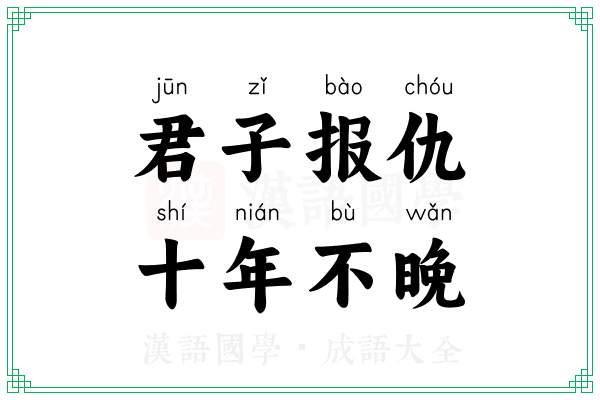 jūn zǐ bào chóu
君子报仇
shí nián bù wǎn
十年不晚

漢語國學
漢語國學 · 成語大全